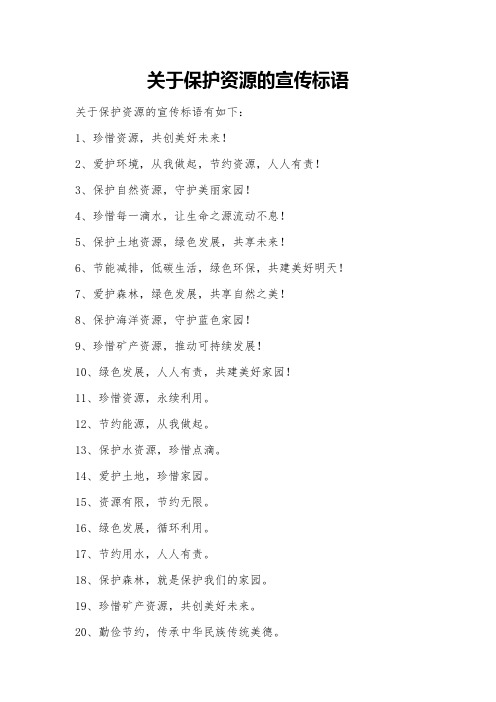 关于保护资源的宣传标语

关于保护资源的宣传标语有如下：

1、珍惜资源，共创美好未来！

2、爱护环境，从我做起，节约资源，人人有责！

3、保护自然资源，守护美丽家园！

4、珍惜每一滴水，让生命之源流动不息！

5、保护土地资源，绿色发展，共享未来！

6、节能减排，低碳生活，绿色环保，共建美好明天！

7、爱护森林，绿色发展，共享自然之美！

8、保护海洋资源，守护蓝色家园！

9、珍惜矿产资源，推动可持续发展！

10、绿色发展，人人有责，共建美好家园！

11、珍惜资源，永续利用。

12、节约能源，从我做起。

13、保护水资源，珍惜点滴。

14、爱护土地，珍惜家园。

15、资源有限，节约无限。

16、绿色发展，循环利用。

17、节约用水，人人有责。

18、保护森林，就是保护我们的家园。

19、珍惜矿产资源，共创美好未来。

20、勤俭节约，传承中华民族传统美德。